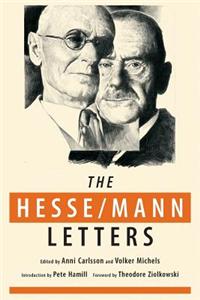 THE
HESSE/MANN
LETTERS

Edited by Anni Carlsson and Volker Michels

Introduction by Pete Hamill Foreword by Theodore Ziolkowski